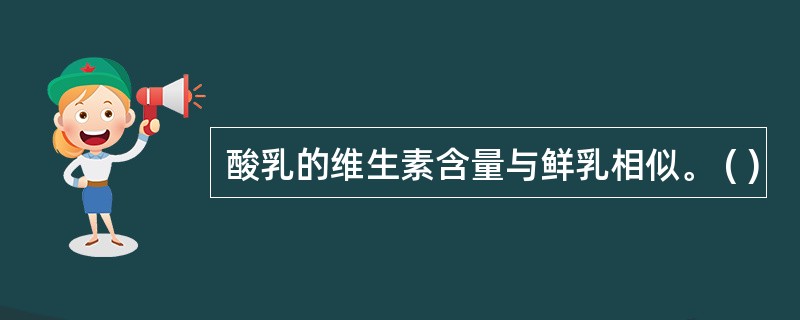 酸乳的维生素含量与鲜乳相似。( )